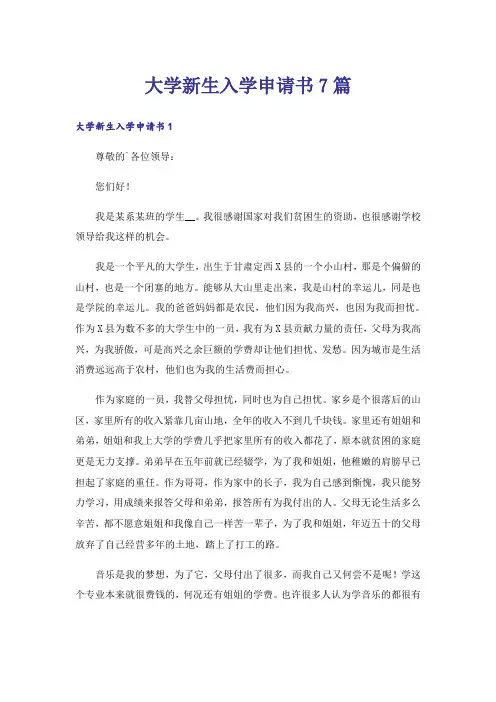 大学新生入学申请书 7 篇

大学新生入学申请书 1

尊敬的`各位领导：

您们好！

我是某系某班的学生__。我很感谢国家对我们贫困生的资助，也很感谢学校领导给我这样的机会。

我是一个平凡的大学生，出生于甘肃定西 X 县的一个小山村，那是个偏僻的山村，也是一个闭塞的地方。能够从大山里走出来，我是山村的幸运儿，同是也是学院的幸运儿。我的爸爸妈妈都是农民，他们因为我高兴，也因为我而担忧。作为 X 县为数不多的大学生中的一员，我有为 X 县贡献力量的责任，父母为我高兴，为我骄傲，可是高兴之余巨额的学费却让他们担忧、发愁。因为城市是生活消费远远高于农村，他们也为我的生活费而担心。

作为家庭的一员，我替父母担忧，同时也为自己担忧。家乡是个很落后的山区，家里所有的收入紧靠几亩山地，全年的收入不到几千块钱。家里还有姐姐和弟弟，姐姐和我上大学的学费几乎把家里所有的收入都花了，原本就贫困的家庭更是无力支撑。弟弟早在五年前就已经辍学，为了我和姐姐，他稚嫩的肩膀早已担起了家庭的重任。作为哥哥，作为家中的长子，我为自己感到惭愧，我只能努力学习，用成绩来报答父母和弟弟，报答所有为我付出的人。父母无论生活多么辛苦，都不愿意姐姐和我像自己一样苦一辈子，为了我和姐姐，年迈五十的父母放弃了自己经营多年的土地，踏上了打工的路。

音乐是我的梦想，为了它，父母付出了很多，而我自己又何尝不是呢！学这个专业本来就很费钱的，何况还有姐姐的学费。也许很多人认为学音乐的都很有